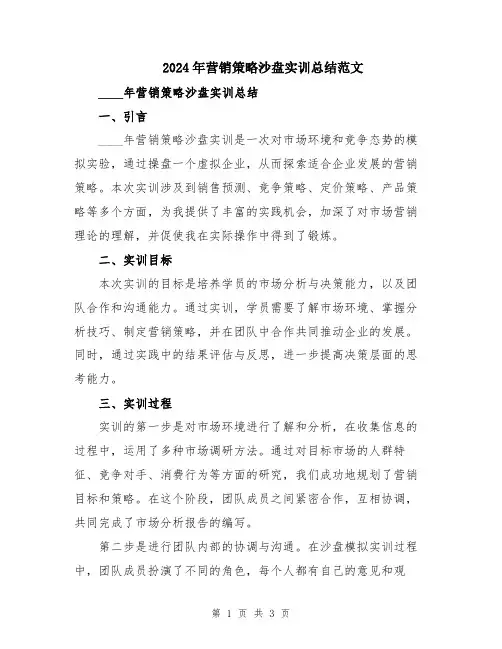 2024年营销策略沙盘实训总结范文

____年营销策略沙盘实训总结

一、引言

____年营销策略沙盘实训是一次对市场环境和竞争态势的模拟实验，通过操盘一个虚拟企业，从而探索适合企业发展的营销策略。本次实训涉及到销售预测、竞争策略、定价策略、产品策略等多个方面，为我提供了丰富的实践机会，加深了对市场营销理论的理解，并促使我在实际操作中得到了锻炼。

二、实训目标

本次实训的目标是培养学员的市场分析与决策能力，以及团队合作和沟通能力。通过实训，学员需要了解市场环境、掌握分析技巧、制定营销策略，并在团队中合作共同推动企业的发展。同时，通过实践中的结果评估与反思，进一步提高决策层面的思考能力。

三、实训过程

实训的第一步是对市场环境进行了解和分析，在收集信息的过程中，运用了多种市场调研方法。通过对目标市场的人群特征、竞争对手、消费行为等方面的研究，我们成功地规划了营销目标和策略。在这个阶段，团队成员之间紧密合作，互相协调，共同完成了市场分析报告的编写。

第二步是进行团队内部的协调与沟通。在沙盘模拟实训过程中，团队成员扮演了不同的角色，每个人都有自己的意见和观

第 1 页 共 3 页